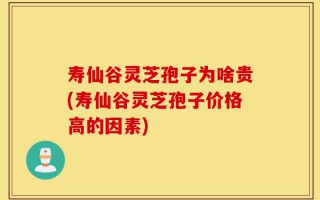 寿仙谷灵芝孢子为啥贵(寿仙谷灵芝孢子价格高的因素)